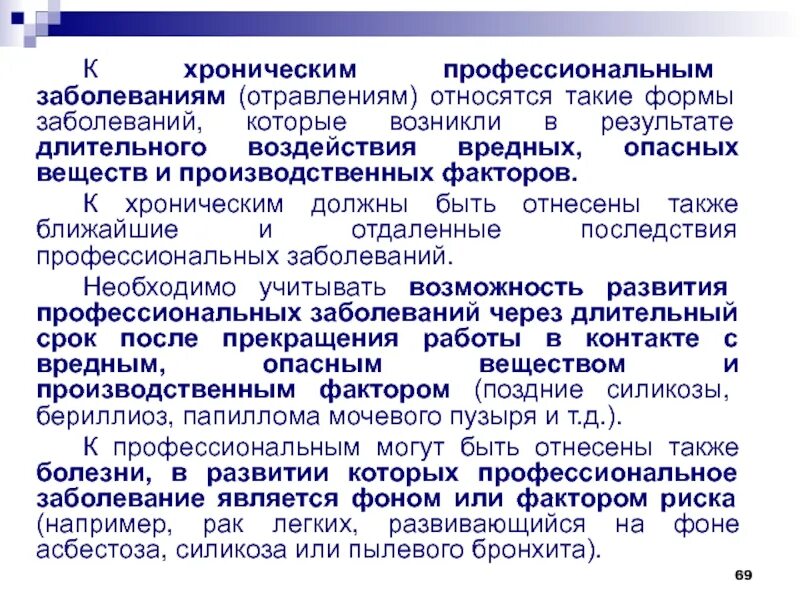 К хроническим профессиональным заболеваниям (отравлениям) относятся такие формы заболеваний, которые возникли в результате длительного воздействия вредных, опасных веществ и производственных факторов.

К хроническим должны быть отнесены также ближайшие и отдаленные последствия профессиональных заболеваний.

Необходимо учитывать возможность развития профессиональных заболеваний через длительный срок после прекращения работы в контакте с вредным, опасным веществом и производственным фактором (поздние силикозы, бериллиоз, папиллома мочевого пузыря и т.д.).

К профессиональным могут быть отнесены также болезни, в развитии которых профессиональное заболевание является фоном или фактором риска (например, рак легких, развивающийся на фоне асбестоза, силикоза или пылевого бронхита).

69